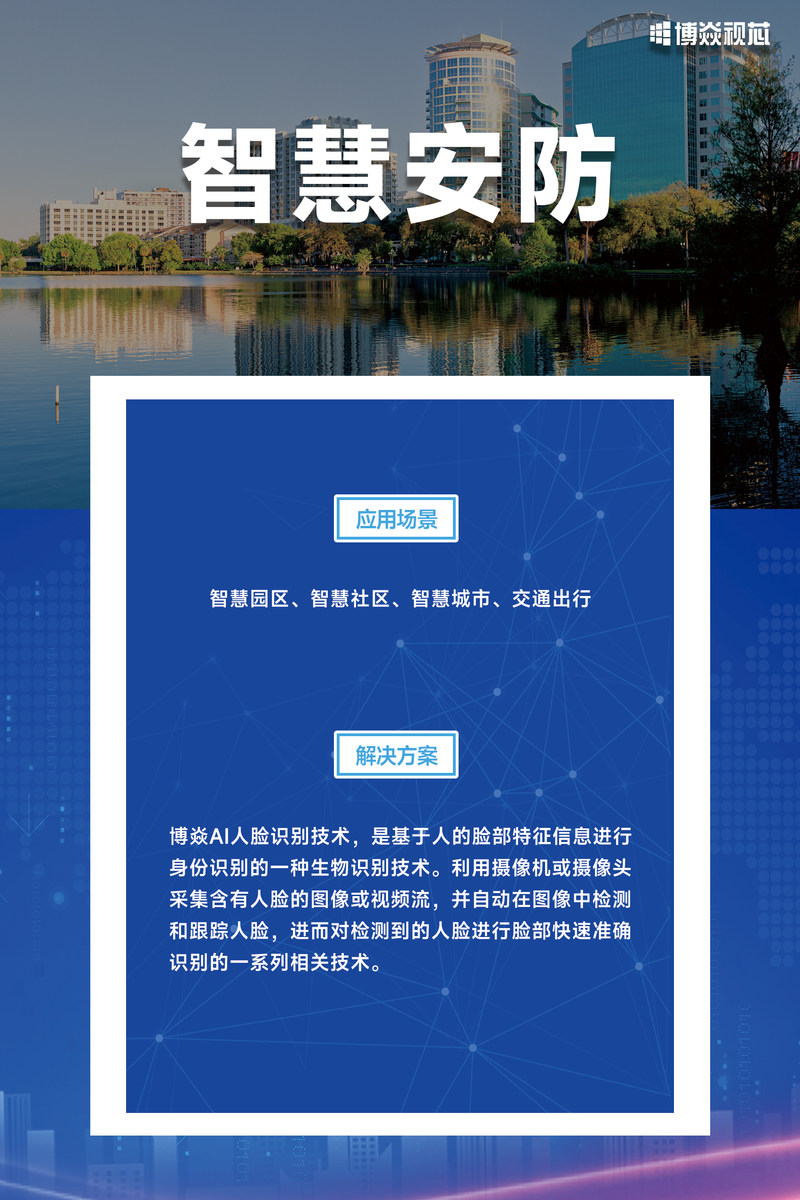 博焱视芯

智慧安防

应用场景

智慧园区、智慧社区、智慧城市、交通出行

解决方案

博焱AI人脸识别技术，是基于人的脸部特征信息进行身份识别的一种生物识别技术。利用摄像机或摄像头采集含有人脸的图像或视频流，并自动在图像中检测和跟踪人脸，进而对检测到的人脸进行脸部快速准确识别的一系列相关技术。